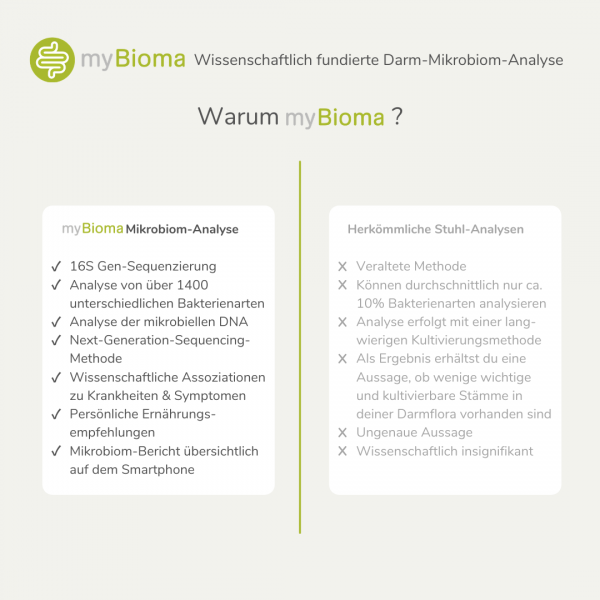 myBioma Wissenschaftlich fundierte Darm-Mikrobiom-Analyse

Warum myBioma ?

myBioma Mikrobiom-Analyse

✓ 16S Gen-Sequenzierung
✓ Analyse von über 1400 unterschiedlichen Bakterienarten
✓ Analyse der mikrobiellen DNA
✓ Next-Generation-Sequencing-Methode
✓ Wissenschaftliche Assoziationen zu Krankheiten & Symptomen
✓ Persönliche Ernährungsempfehlungen
✓ Mikrobiom-Bericht übersichtlich auf dem Smartphone

Herkömmliche Stuhl-Analysen

X Veraltete Methode
X Können durchschnittlich nur ca. 10% Bakterienarten analysieren
X Analyse erfolgt mit einer langwierigen Kultivierungsmethode
X Als Ergebnis erhältst du eine Aussage, ob wenige wichtige und kultivierbare Stämme in deiner Darmflora vorhanden sind
X Ungenaue Aussage
X Wissenschaftlich insignifikant